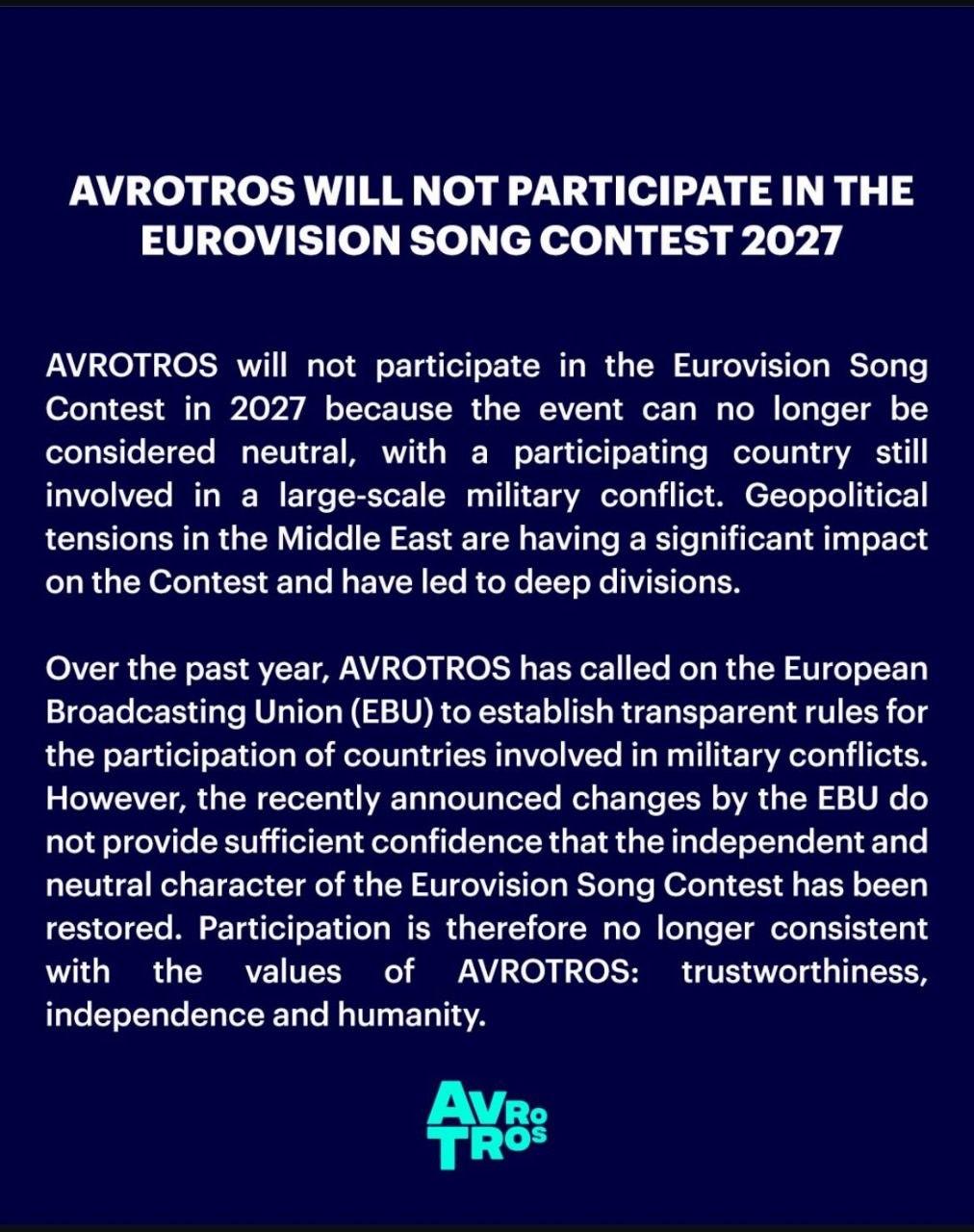 AVROTROS WILL NOT PARTICIPATE IN THE EUROVISION SONG CONTEST 2027

AVROTROS will not participate in the Eurovision Song Contest in 2027 because the event can no longer be considered neutral, with a participating country still involved in a large-scale military conflict. Geopolitical tensions in the Middle East are having a significant impact on the Contest and have led to deep divisions.

Over the past year, AVROTROS has called on the European Broadcasting Union (EBU) to establish transparent rules for the participation of countries involved in military conflicts. However, the recently announced changes by the EBU do not provide sufficient confidence that the independent and neutral character of the Eurovision Song Contest has been restored. Participation is therefore no longer consistent with the values of AVROTROS: trustworthiness, independence and humanity.

AVRO TROS